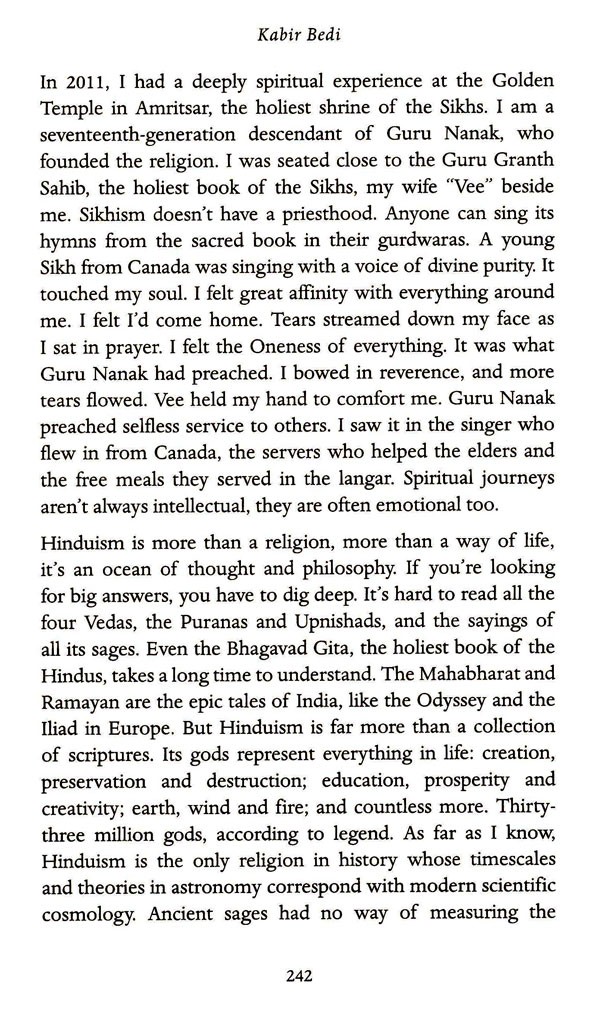 Kabir Bedi

In 2011, I had a deeply spiritual experience at the Golden Temple in Amritsar, the holiest shrine of the Sikhs. I am a seventeenth-generation descendant of Guru Nanak, who founded the religion. I was seated close to the Guru Granth Sahib, the holiest book of the Sikhs, my wife "Vee" beside me. Sikhism doesn't have a priesthood. Anyone can sing its hymns from the sacred book in their gurdwaras. A young Sikh from Canada was singing with a voice of divine purity. It touched my soul. I felt great affinity with everything around me. I felt I'd come home. Tears streamed down my face as I sat in prayer. I felt the Oneness of everything. It was what Guru Nanak had preached. I bowed in reverence, and more tears flowed. Vee held my hand to comfort me. Guru Nanak preached selfless service to others. I saw it in the singer who flew in from Canada, the servers who helped the elders and the free meals they served in the langar. Spiritual journeys aren't always intellectual, they are often emotional too.

Hinduism is more than a religion, more than a way of life, it's an ocean of thought and philosophy. If you're looking for big answers, you have to dig deep. It's hard to read all the four Vedas, the Puranas and Upnishads, and the sayings of all its sages. Even the Bhagavad Gita, the holiest book of the Hindus, takes a long time to understand. The Mahabharat and Ramayan are the epic tales of India, like the Odyssey and the Iliad in Europe. But Hinduism is far more than a collection of scriptures. Its gods represent everything in life: creation, preservation and destruction; education, prosperity and creativity; earth, wind and fire; and countless more. Thirty-three million gods, according to legend. As far as I know, Hinduism is the only religion in history whose timescales and theories in astronomy correspond with modern scientific cosmology. Ancient sages had no way of measuring the

242